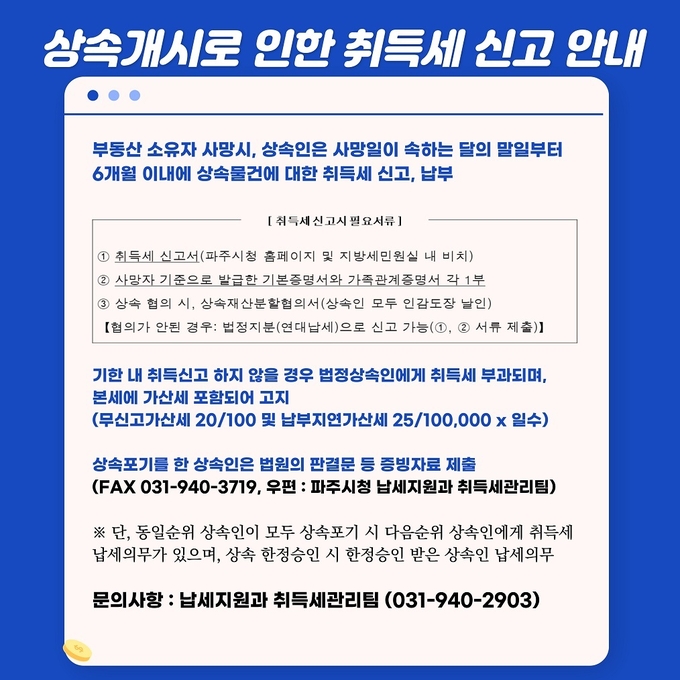 상속개시로 인한 취득세 신고 안내

부동산 소유자 사망시, 상속인은 사망일이 속하는 달의 말일부터 6개월 이내에 상속물건에 대한 취득세 신고, 납부

[ 취득세 신고시 필요서류 ]

① 취득세 신고서(파주시청 홈페이지 및 지방세민원실 내 비치)
② 사망자 기준으로 발급한 기본증명서와 가족관계증명서 각 1부
③ 상속 협의 시, 상속재산분할협의서(상속인 모두 인감도장 날인)
【협의가 안된 경우: 법정지분(연대납세)으로 신고 가능(①, ② 서류 제출)】

기한 내 취득신고 하지 않을 경우 법정상속인에게 취득세 부과되며, 본세에 가산세 포함되어 고지
(무신고가산세 20/100 및 납부지연가산세 25/100,000 x 일수)

상속포기를 한 상속인은 법원의 판결문 등 증빙자료 제출
(FAX 031-940-3719, 우편 : 파주시청 납세지원과 취득세관리팀)

※ 단, 동일순위 상속인이 모두 상속포기 시 다음순위 상속인에게 취득세 납세의무가 있으며, 상속 한정승인 시 한정승인 받은 상속인 납세의무

문의사항 : 납세지원과 취득세관리팀 (031-940-2903)